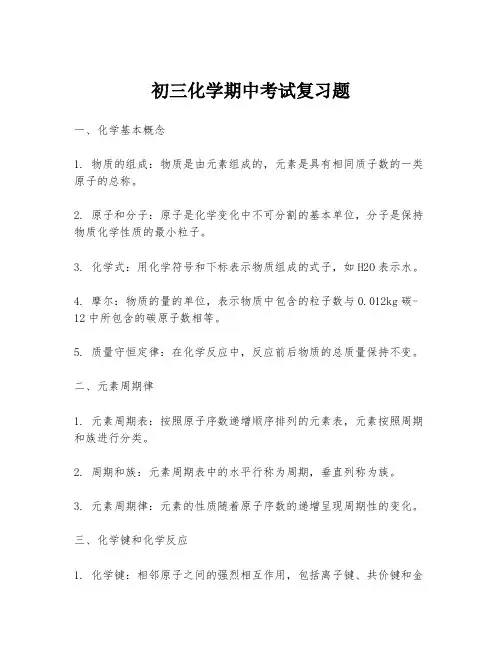 初三化学期中考试复习题

一、化学基本概念

1. 物质的组成：物质是由元素组成的，元素是具有相同质子数的一类原子的总称。

2. 原子和分子：原子是化学变化中不可分割的基本单位，分子是保持物质化学性质的最小粒子。

3. 化学式：用化学符号和下标表示物质组成的式子，如H2O表示水。

4. 摩尔：物质的量的单位，表示物质中包含的粒子数与0.012kg碳-12中所包含的碳原子数相等。

5. 质量守恒定律：在化学反应中，反应前后物质的总质量保持不变。

二、元素周期律

1. 元素周期表：按照原子序数递增顺序排列的元素表，元素按照周期和族进行分类。

2. 周期和族：元素周期表中的水平行称为周期，垂直列称为族。

3. 元素周期律：元素的性质随着原子序数的递增呈现周期性的变化。

三、化学键和化学反应

1. 化学键：相邻原子之间的强烈相互作用，包括离子键、共价键和金